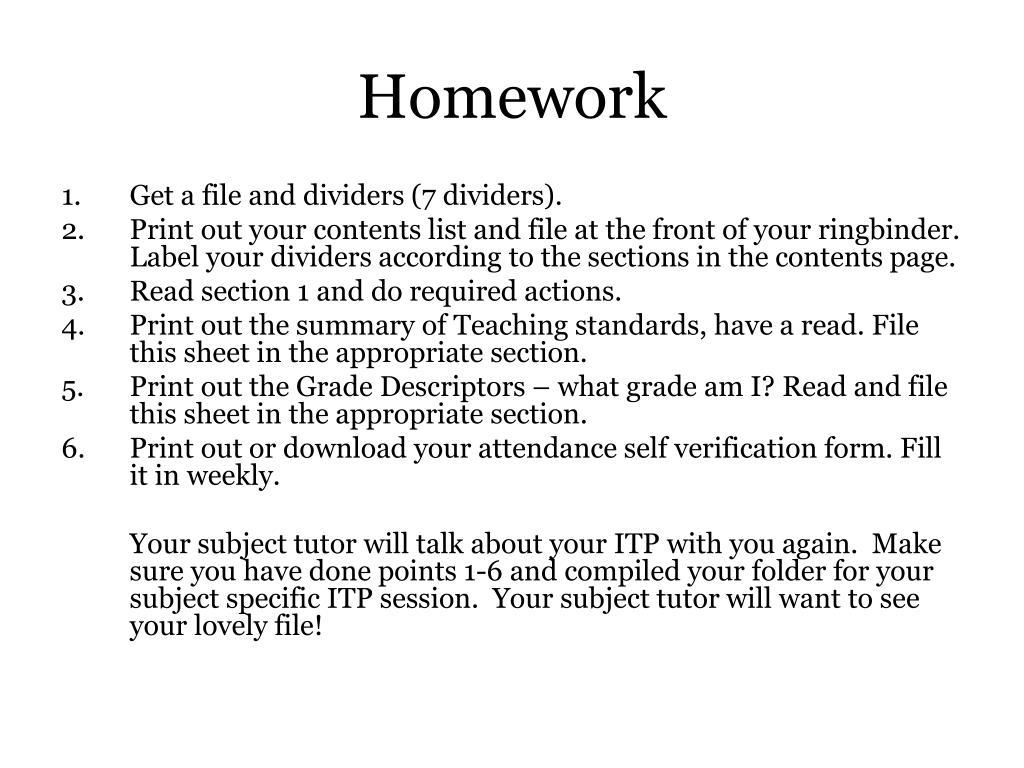 Homework

1. Get a file and dividers (7 dividers).
2. Print out your contents list and file at the front of your ringbinder. Label your dividers according to the sections in the contents page.
3. Read section 1 and do required actions.
4. Print out the summary of Teaching standards, have a read. File this sheet in the appropriate section.
5. Print out the Grade Descriptors – what grade am I? Read and file this sheet in the appropriate section.
6. Print out or download your attendance self verification form. Fill it in weekly.

Your subject tutor will talk about your ITP with you again. Make sure you have done points 1-6 and compiled your folder for your subject specific ITP session. Your subject tutor will want to see your lovely file!